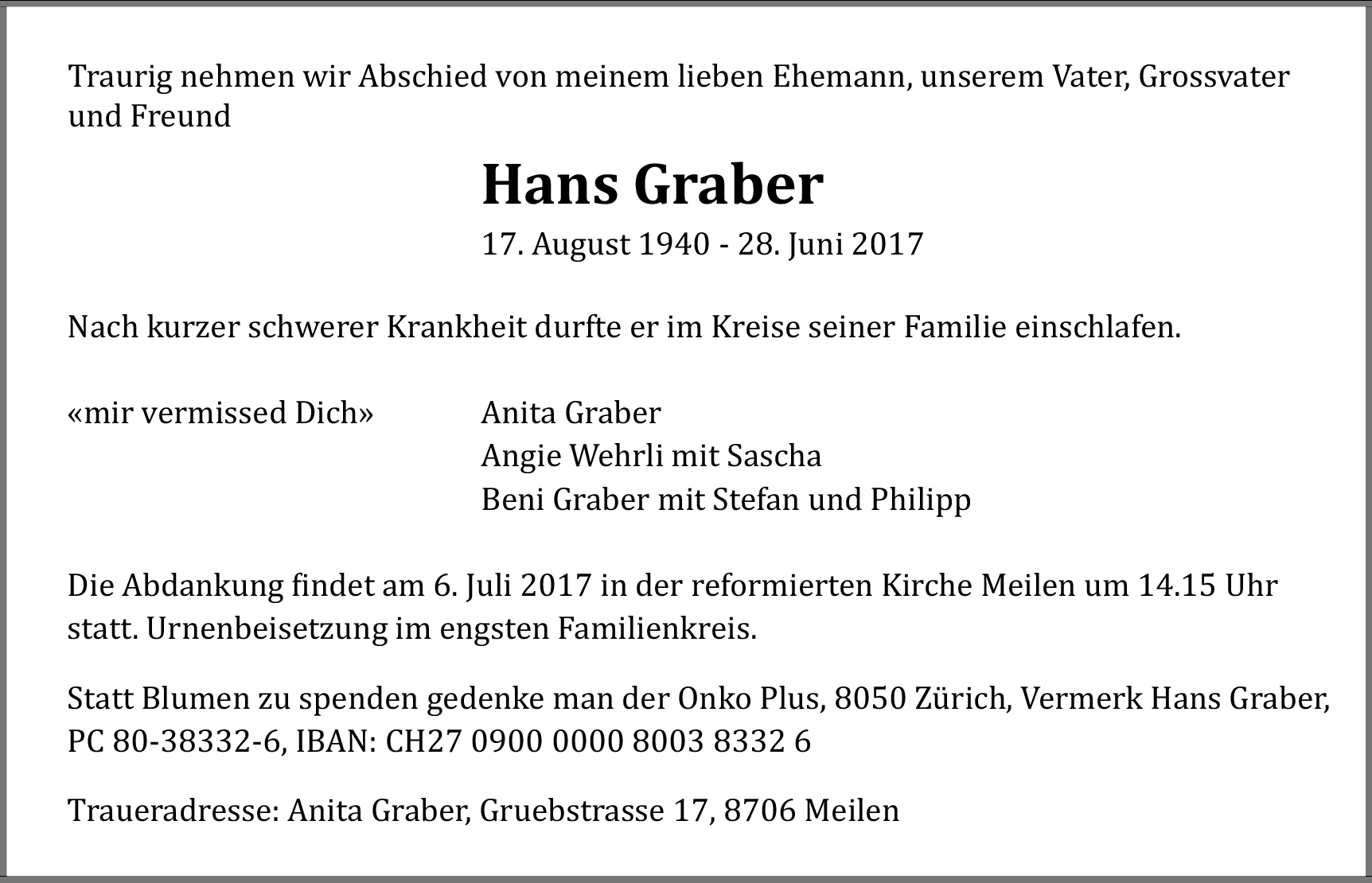 Traurig nehmen wir Abschied von meinem lieben Ehemann, unserem Vater, Grossvater und Freund

Hans Graber

17. August 1940 - 28. Juni 2017

Nach kurzer schwerer Krankheit durfte er im Kreise seiner Familie einschlafen.

«mir vermissed Dich»

Anita Graber
Angie Wehrli mit Sascha
Beni Graber mit Stefan und Philipp

Die Abdankung findet am 6. Juli 2017 in der reformierten Kirche Meilen um 14.15 Uhr statt. Urnenbeisetzung im engsten Familienkreis.

Statt Blumen zu spenden gedenke man der Onko Plus, 8050 Zürich, Vermerk Hans Graber, PC 80-38332-6, IBAN: CH27 0900 0000 8003 8332 6

Traueradresse: Anita Graber, Gruebstrasse 17, 8706 Meilen